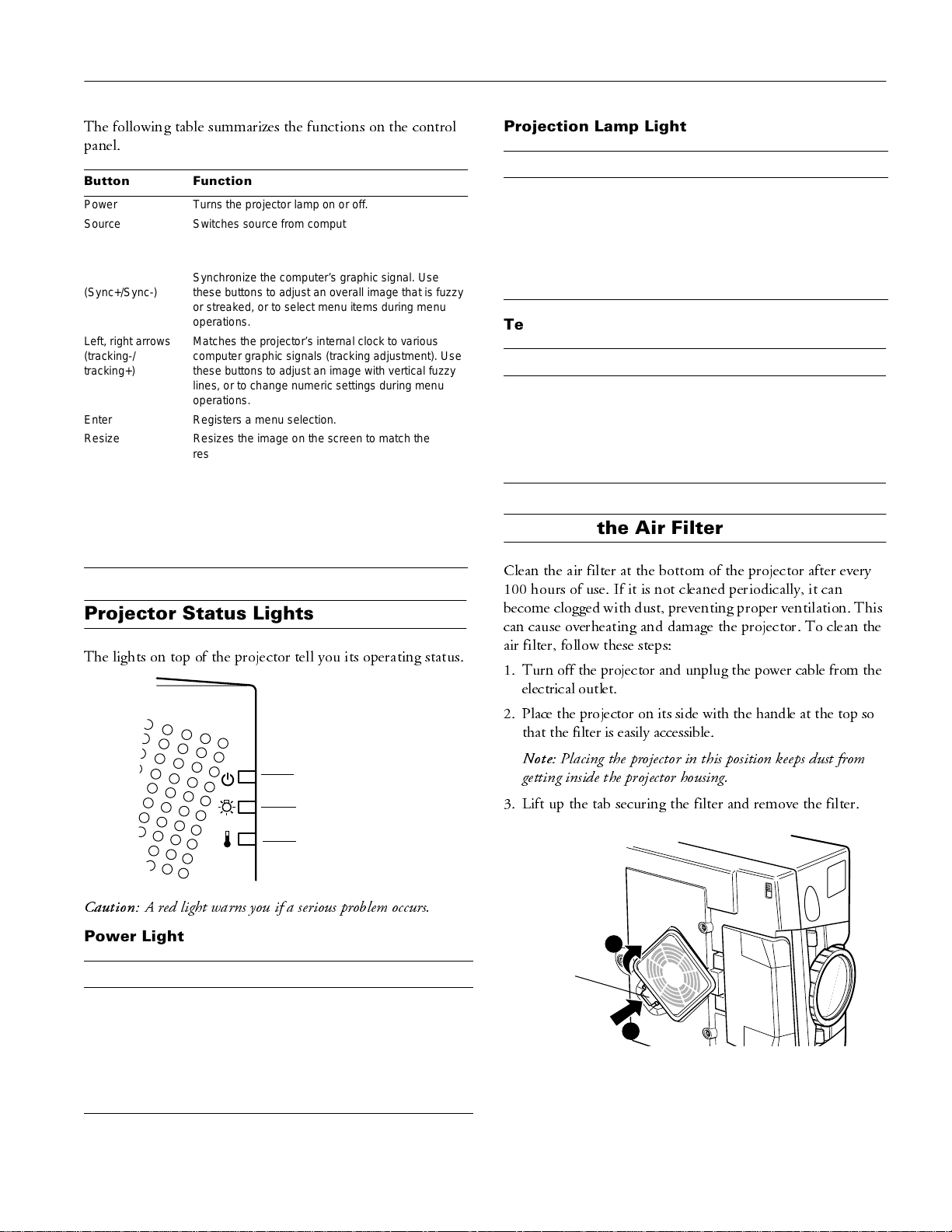 The following table summarizes the functions on the control panel.

| Button | Function |
|---|---|
| Power | Turns the projector lamp on or off. |
| Source | Switches source from comput |
| (Sync+/Sync-) | Synchronize the computer's graphic signal. Use these buttons to adjust an overall image that is fuzzy or streaked, or to select menu items during menu operations. |
| Left, right arrows (tracking-/ tracking+) | Matches the projector's internal clock to various computer graphic signals (tracking adjustment). Use these buttons to adjust an image with vertical fuzzy lines, or to change numeric settings during menu operations. |
| Enter | Registers a menu selection. |
| Resize | Resizes the image on the screen to match the res |

Projector Status Lights

The lights on top of the projector tell you its operating status.

Caution: A red light warns you if a serious problem occurs.

Power Light

Projection Lamp Light

Te

the Air Filter

Clean the air filter at the bottom of the projector after every 100 hours of use. If it is not cleaned periodically, it can become clogged with dust, preventing proper ventilation. This can cause overheating and damage the projector. To clean the air filter, follow these steps:

1. Turn off the projector and unplug the power cable from the electrical outlet.

2. Place the projector on its side with the handle at the top so that the filter is easily accessible.

Note: Placing the projector in this position keeps dust from getting inside the projector housing.

3. Lift up the tab securing the filter and remove the filter.